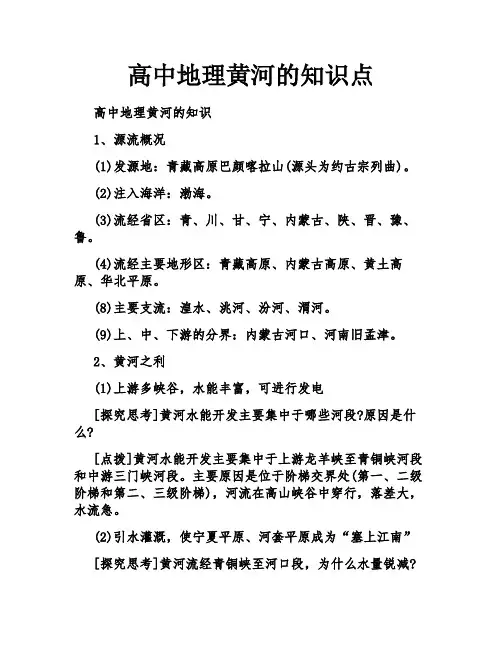 高中地理黄河的知识点

高中地理黄河的知识

1、源流概况

(1)发源地：青藏高原巴颜喀拉山(源头为约古宗列曲)。

(2)注入海洋：渤海。

(3)流经省区：青、川、甘、宁、内蒙古、陕、晋、豫、鲁。

(4)流经主要地形区：青藏高原、内蒙古高原、黄土高原、华北平原。

(8)主要支流：湟水、洮河、汾河、渭河。

(9)上、中、下游的分界：内蒙古河口、河南旧孟津。

2、黄河之利

(1)上游多峡谷，水能丰富，可进行发电

[探究思考]黄河水能开发主要集中于哪些河段?原因是什么?

[点拨]黄河水能开发主要集中于上游龙羊峡至青铜峡河段和中游三门峡河段。主要原因是位于阶梯交界处(第一、二级阶梯和第二、三级阶梯)，河流在高山峡谷中穿行，落差大，水流急。

(2)引水灌溉，使宁夏平原、河套平原成为“塞上江南”

[探究思考]黄河流经青铜峡至河口段，为什么水量锐减?